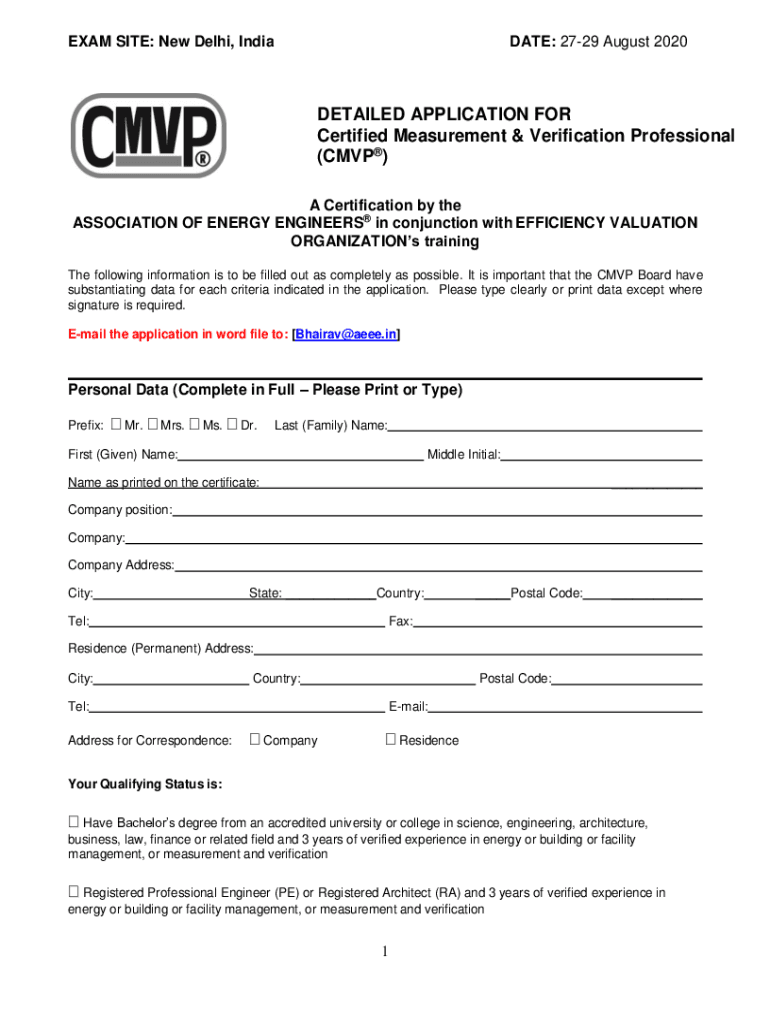 EXAM SITE: New Delhi, India

DATE: 27-29 August 2020

CMVP®

DETAILED APPLICATION FOR
Certified Measurement & Verification Professional
(CMVP®)

A Certification by the
ASSOCIATION OF ENERGY ENGINEERS® in conjunction with EFFICIENCY VALUATION ORGANIZATION's training

The following information is to be filled out as completely as possible. It is important that the CMVP Board have substantiating data for each criteria indicated in the application. Please type clearly or print data except where signature is required.

E-mail the application in word file to: [Bhairav@aeee.in]

Personal Data (Complete in Full – Please Print or Type)

Prefix: ☐ Mr. ☐ Mrs. ☐ Ms. ☐ Dr. Last (Family) Name:

First (Given) Name: Middle Initial:

Name as printed on the certificate:

Company position:

Company:

Company Address:

City: State: Country: Postal Code:

Tel: Fax:

Residence (Permanent) Address:

City: Country: Postal Code:

Tel: E-mail:

Address for Correspondence: ☐ Company ☐ Residence

Your Qualifying Status is:

☐ Have Bachelor's degree from an accredited university or college in science, engineering, architecture, business, law, finance or related field and 3 years of verified experience in energy or building or facility management, or measurement and verification

☐ Registered Professional Engineer (PE) or Registered Architect (RA) and 3 years of verified experience in energy or building or facility management, or measurement and verification

1